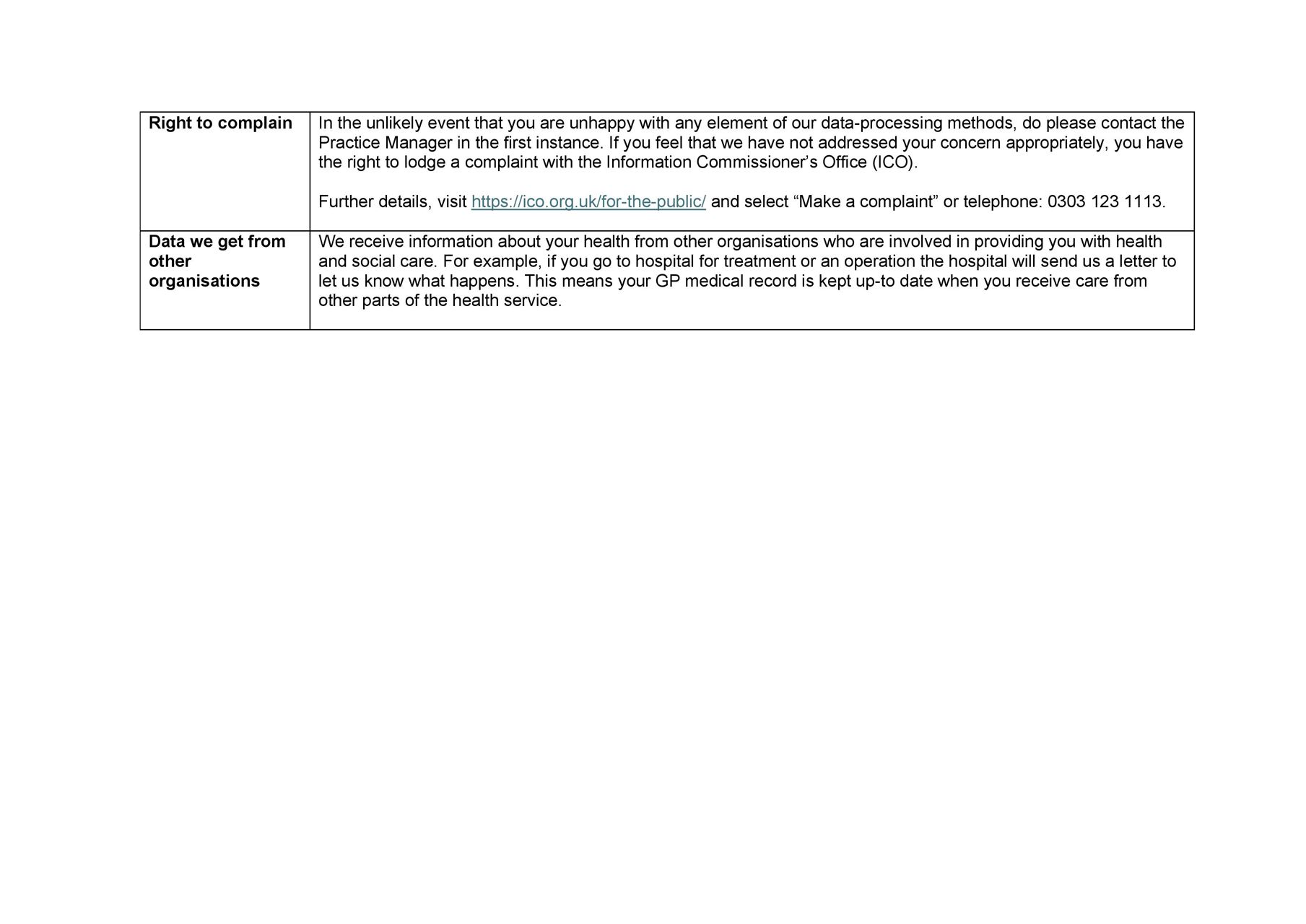 | Right to complain | In the unlikely event that you are unhappy with any element of our data-processing methods, do please contact the Practice Manager in the first instance. If you feel that we have not addressed your concern appropriately, you have the right to lodge a complaint with the Information Commissioner's Office (ICO). Further details, visit https://ico.org.uk/for-the-public/ and select "Make a complaint" or telephone: 0303 123 1113. |
|---|---|
| Data we get from other organisations | We receive information about your health from other organisations who are involved in providing you with health and social care. For example, if you go to hospital for treatment or an operation the hospital will send us a letter to let us know what happens. This means your GP medical record is kept up-to date when you receive care from other parts of the health service. |